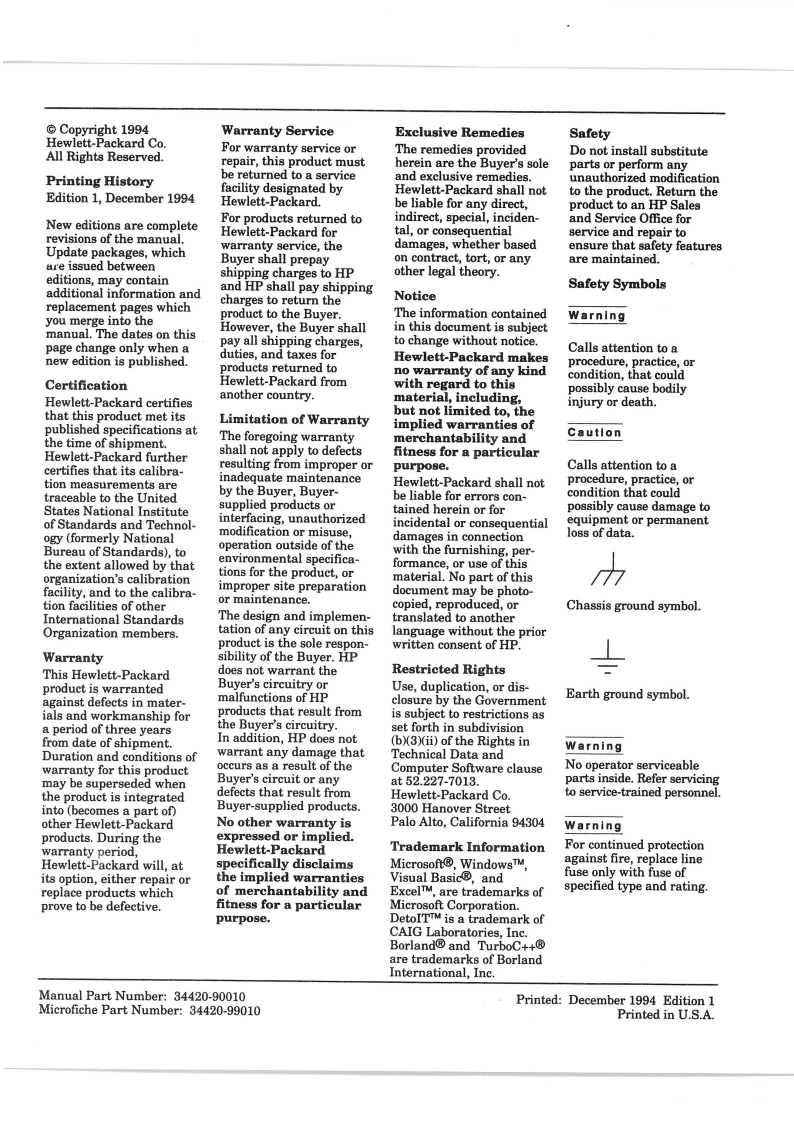 © Copyright 1994
Hewlett-Packard Co.
All Rights Reserved.

Printing History
Edition 1, December 1994

New editions are complete revisions of the manual. Update packages, which are issued between editions, may contain additional information and replacement pages which you merge into the manual. The dates on this page change only when a new edition is published.

Certification
Hewlett-Packard certifies that this product met its published specifications at the time of shipment. Hewlett-Packard further certifies that its calibration measurements are traceable to the United States National Institute of Standards and Technology (formerly National Bureau of Standards), to the extent allowed by that organization's calibration facility, and to the calibration facilities of other International Standards Organization members.

Warranty
This Hewlett-Packard product is warranted against defects in materials and workmanship for a period of three years from date of shipment. Duration and conditions of warranty for this product may be superseded when the product is integrated into (becomes a part of) other Hewlett-Packard products. During the warranty period, Hewlett-Packard will, at its option, either repair or replace products which prove to be defective.

Warranty Service
For warranty service or repair, this product must be returned to a service facility designated by Hewlett-Packard.
For products returned to Hewlett-Packard for warranty service, the Buyer shall prepay shipping charges to HP and HP shall pay shipping charges to return the product to the Buyer. However, the Buyer shall pay all shipping charges, duties, and taxes for products returned to Hewlett-Packard from another country.

Limitation of Warranty
The foregoing warranty shall not apply to defects resulting from improper or inadequate maintenance by the Buyer, Buyer-supplied products or interfacing, unauthorized modification or misuse, operation outside of the environmental specifications for the product, or improper site preparation or maintenance.
The design and implementation of any circuit on this product is the sole responsibility of the Buyer. HP does not warrant the Buyer's circuitry or malfunctions of HP products that result from the Buyer's circuitry. In addition, HP does not warrant any damage that occurs as a result of the Buyer's circuit or any defects that result from Buyer-supplied products.
No other warranty is expressed or implied. Hewlett-Packard specifically disclaims the implied warranties of merchantability and fitness for a particular purpose.

Exclusive Remedies
The remedies provided herein are the Buyer's sole and exclusive remedies. Hewlett-Packard shall not be liable for any direct, indirect, special, incidental, or consequential damages, whether based on contract, tort, or any other legal theory.

Notice
The information contained in this document is subject to change without notice.
Hewlett-Packard makes no warranty of any kind with regard to this material, including, but not limited to, the implied warranties of merchantability and fitness for a particular purpose.
Hewlett-Packard shall not be liable for errors contained herein or for incidental or consequential damages in connection with the furnishing, performance, or use of this material. No part of this document may be photocopied, reproduced, or translated to another language without the prior written consent of HP.

Restricted Rights
Use, duplication, or disclosure by the Government is subject to restrictions as set forth in subdivision (b)(3)(ii) of the Rights in Technical Data and Computer Software clause at 52.227-7013.
Hewlett-Packard Co.
3000 Hanover Street
Palo Alto, California 94304

Trademark Information
Microsoft®, Windows™, Visual Basic®, and Excel™, are trademarks of Microsoft Corporation. DetoIT™ is a trademark of CAIG Laboratories, Inc. Borland® and TurboC++® are trademarks of Borland International, Inc.

Safety
Do not install substitute parts or perform any unauthorized modification to the product. Return the product to an HP Sales and Service Office for service and repair to ensure that safety features are maintained.

Safety Symbols

Warning
Calls attention to a procedure, practice, or condition, that could possibly cause bodily injury or death.

Caution
Calls attention to a procedure, practice, or condition that could possibly cause damage to equipment or permanent loss of data.

Chassis ground symbol.

Earth ground symbol.

Warning
No operator serviceable parts inside. Refer servicing to service-trained personnel.

Warning
For continued protection against fire, replace line fuse only with fuse of specified type and rating.

Manual Part Number: 34420-90010
Microfiche Part Number: 34420-99010

Printed: December 1994 Edition 1
Printed in U.S.A.